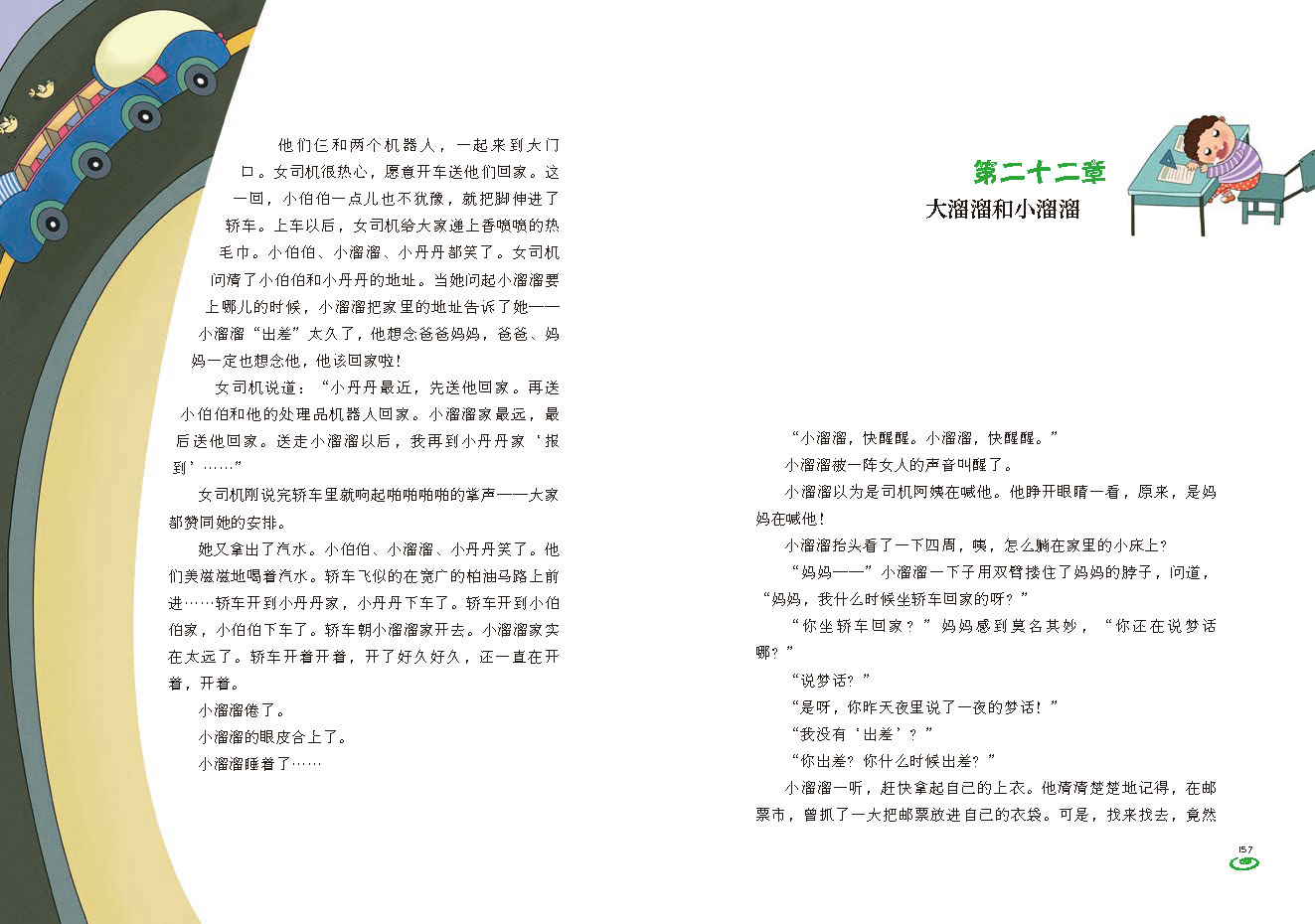 他们仨和两个机器人，一起来到大门口。女司机很热心，愿意开车送他们回家。这一回，小伯伯一点儿也不犹豫，就把脚伸进了轿车。上车以后，女司机给大家递上香喷喷的热毛巾。小伯伯、小溜溜、小丹丹都笑了。女司机问清了小伯伯和小丹丹的地址。当她问起小溜溜要上哪儿的时候，小溜溜把家里的地址告诉了她——小溜溜“出差”太久了，他想念爸爸妈妈，爸爸、妈妈一定也想念他，他该回家啦！

女司机说道：“小丹丹最近，先送他回家。再送小伯伯和他的处理品机器人回家。小溜溜家最远，最后送他回家。送走小溜溜以后，我再到小丹丹家‘报到’……”

女司机刚说完轿车里就响起啪啪啪啪的掌声——大家都赞同她的安排。

她又拿出了汽水。小伯伯、小溜溜、小丹丹笑了。他们美滋滋地喝着汽水。轿车飞似的在宽广的柏油马路上前进……轿车开到小丹丹家，小丹丹下车了。轿车开到小伯伯家，小伯伯下车了。轿车朝小溜溜家开去。小溜溜家实在太远了。轿车开着开着，开了好久好久，还一直在开着，开着。

小溜溜倦了。

小溜溜的眼皮合上了。

小溜溜睡着了……

第二十二章
大溜溜和小溜溜

“小溜溜，快醒醒。小溜溜，快醒醒。”

小溜溜被一阵女人的声音叫醒了。

小溜溜以为是司机阿姨在喊他。他睁开眼睛一看，原来，是妈妈在喊他！

小溜溜抬头看了一下四周，咦，怎么躺在家里的小床上？

“妈妈——”小溜溜一下子用双臂搂住了妈妈的脖子，问道，“妈妈，我什么时候坐轿车回家的呀？”

“你坐轿车回家？”妈妈感到莫名其妙，“你还在说梦话哪？”

“说梦话？”

“是呀，你昨天夜里说了一夜的梦话！”

“我没有‘出差’？”

“你出差？你什么时候出差？”

小溜溜一听，赶快拿起自己的上衣。他清清楚楚地记得，在邮票市，曾抓了一大把邮票放进自己的衣袋。可是，找来找去，竟然

157